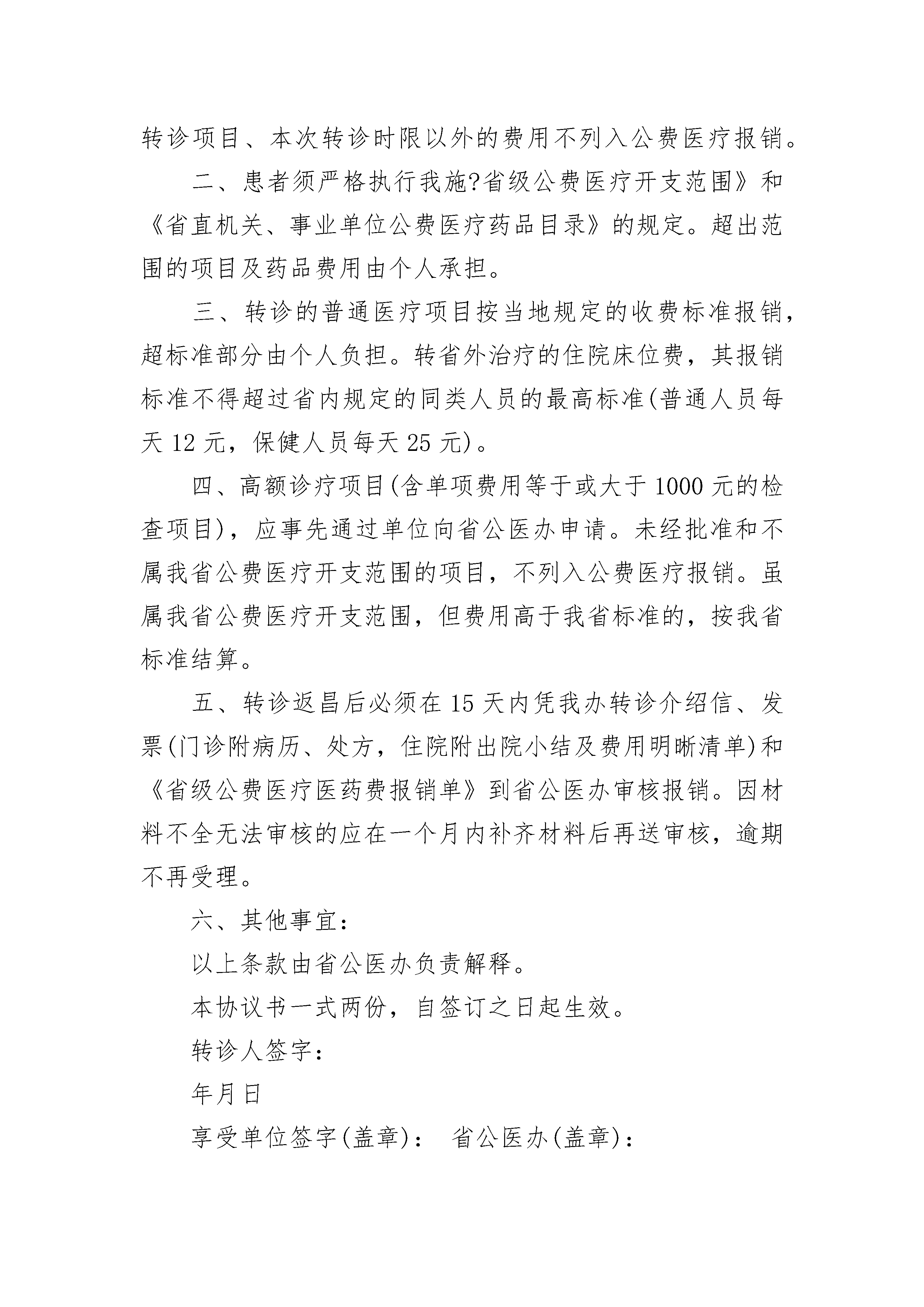 转诊项目、本次转诊时限以外的费用不列入公费医疗报销。

二、患者须严格执行我施?省级公费医疗开支范围》和《省直机关、事业单位公费医疗药品目录》的规定。超出范围的项目及药品费用由个人承担。

三、转诊的普通医疗项目按当地规定的收费标准报销，超标准部分由个人负担。转省外治疗的住院床位费，其报销标准不得超过省内规定的同类人员的最高标准(普通人员每天 12 元，保健人员每天 25 元)。

四、高额诊疗项目(含单项费用等于或大于 1000 元的检查项目)，应事先通过单位向省公医办申请。未经批准和不属我省公费医疗开支范围的项目，不列入公费医疗报销。虽属我省公费医疗开支范围，但费用高于我省标准的，按我省标准结算。

五、转诊返昌后必须在 15 天内凭我办转诊介绍信、发票(门诊附病历、处方，住院附出院小结及费用明晰清单)和《省级公费医疗医药费报销单》到省公医办审核报销。因材料不全无法审核的应在一个月内补齐材料后再送审核，逾期不再受理。

六、其他事宜：

以上条款由省公医办负责解释。

本协议书一式两份，自签订之日起生效。

转诊人签字：

年月日

享受单位签字(盖章)： 省公医办(盖章)：